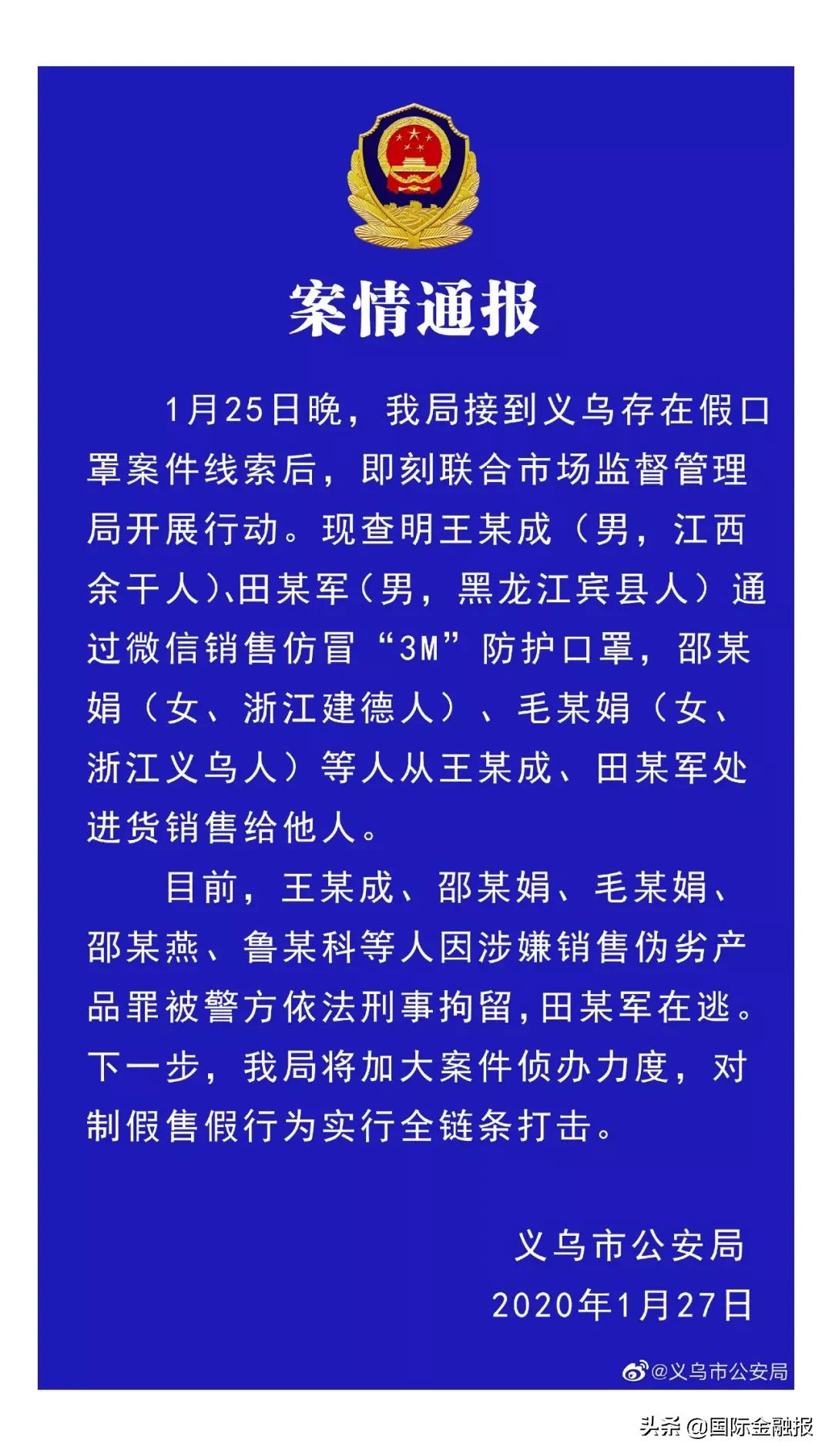 案情通报

1月25日晚，我局接到义乌存在假口罩案件线索后，即刻联合市场监督管理局开展行动。现查明王某成（男，江西余干人）、田某军（男，黑龙江宾县人）通过微信销售仿冒“3M”防护口罩，邵某娟（女、浙江建德人）、毛某娟（女、浙江义乌人）等人从王某成、田某军处进货销售给他人。

目前，王某成、邵某娟、毛某娟、邵某燕、鲁某科等人因涉嫌销售伪劣产品罪被警方依法刑事拘留，田某军在逃。下一步，我局将加大案件侦办力度，对制假售假行为实行全链条打击。

义乌市公安局
2020年1月27日

@义乌市公安局

头条 @国际金融报